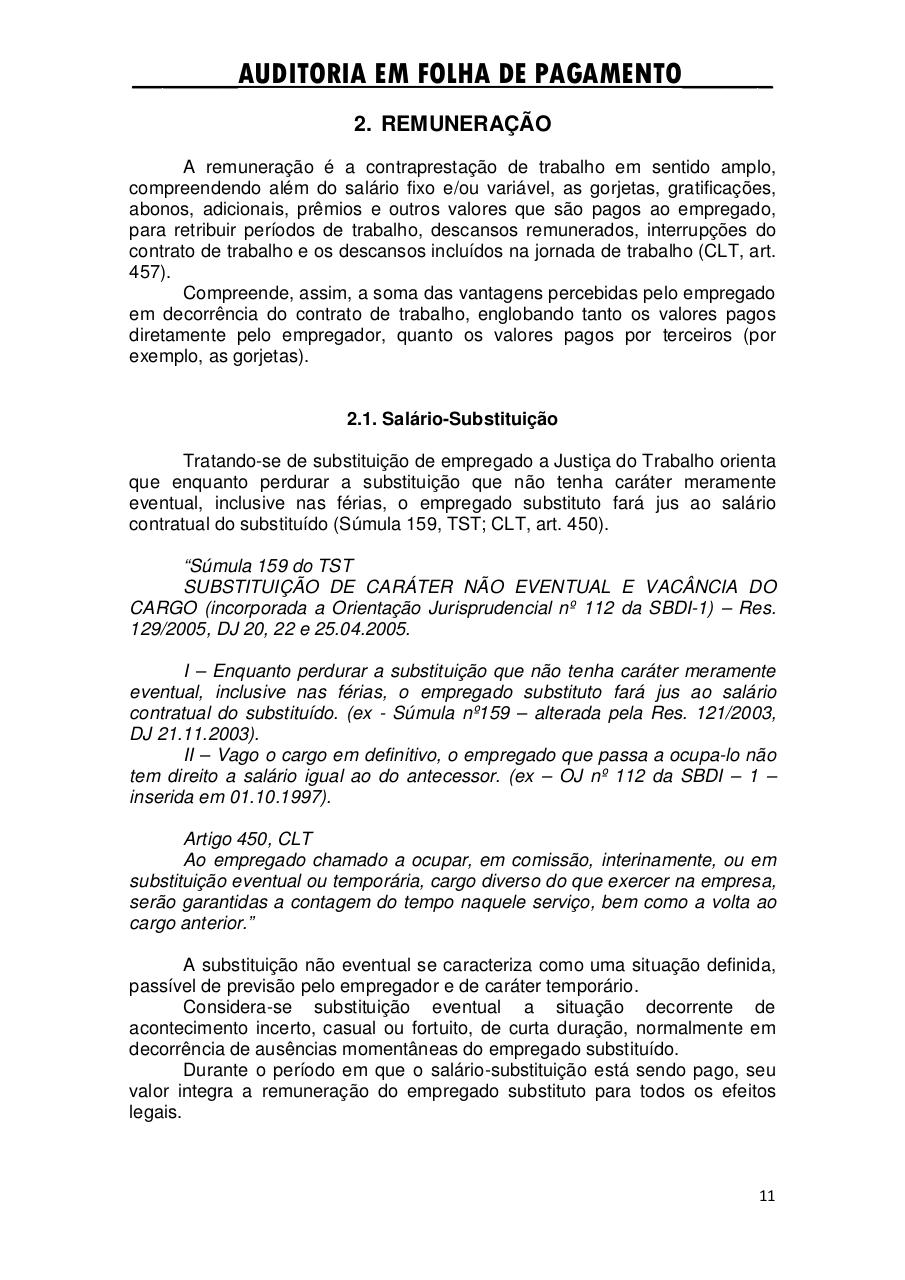 AUDITORIA EM FOLHA DE PAGAMENTO

2. REMUNERAÇÃO

A remuneração é a contraprestação de trabalho em sentido amplo, compreendendo além do salário fixo e/ou variável, as gorjetas, gratificações, abonos, adicionais, prêmios e outros valores que são pagos ao empregado, para retribuir períodos de trabalho, descansos remunerados, interrupções do contrato de trabalho e os descansos incluídos na jornada de trabalho (CLT, art. 457).
Compreende, assim, a soma das vantagens percebidas pelo empregado em decorrência do contrato de trabalho, englobando tanto os valores pagos diretamente pelo empregador, quanto os valores pagos por terceiros (por exemplo, as gorjetas).

2.1. Salário-Substituição

Tratando-se de substituição de empregado a Justiça do Trabalho orienta que enquanto perdurar a substituição que não tenha caráter meramente eventual, inclusive nas férias, o empregado substituto fará jus ao salário contratual do substituído (Súmula 159, TST; CLT, art. 450).

“Súmula 159 do TST
SUBSTITUIÇÃO DE CARÁTER NÃO EVENTUAL E VACÂNCIA DO CARGO (incorporada a Orientação Jurisprudencial nº 112 da SBDI-1) – Res. 129/2005, DJ 20, 22 e 25.04.2005.

I – Enquanto perdurar a substituição que não tenha caráter meramente eventual, inclusive nas férias, o empregado substituto fará jus ao salário contratual do substituído. (ex - Súmula nº159 – alterada pela Res. 121/2003, DJ 21.11.2003).
II – Vago o cargo em definitivo, o empregado que passa a ocupa-lo não tem direito a salário igual ao do antecessor. (ex – OJ nº 112 da SBDI – 1 – inserida em 01.10.1997).

Artigo 450, CLT
Ao empregado chamado a ocupar, em comissão, interinamente, ou em substituição eventual ou temporária, cargo diverso do que exercer na empresa, serão garantidas a contagem do tempo naquele serviço, bem como a volta ao cargo anterior.”

A substituição não eventual se caracteriza como uma situação definida, passível de previsão pelo empregador e de caráter temporário.
Considera-se substituição eventual a situação decorrente de acontecimento incerto, casual ou fortuito, de curta duração, normalmente em decorrência de ausências momentâneas do empregado substituído.
Durante o período em que o salário-substituição está sendo pago, seu valor integra a remuneração do empregado substituto para todos os efeitos legais.

11